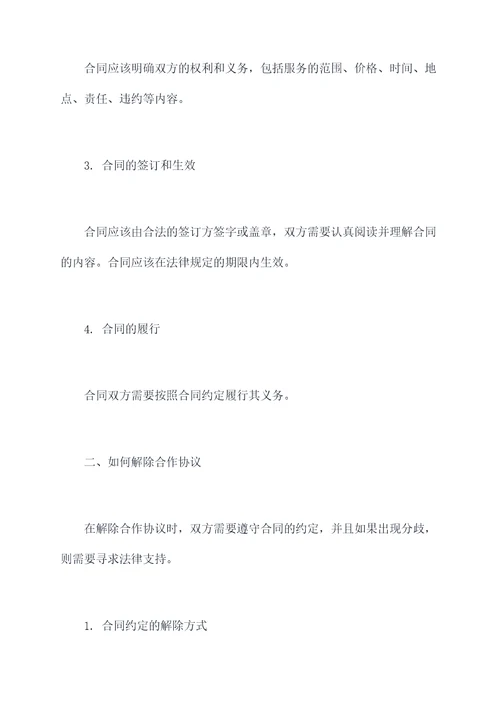 合同应该明确双方的权利和义务，包括服务的范围、价格、时间、地点、责任、违约等内容。

3. 合同的签订和生效

合同应该由合法的签订方签字或盖章，双方需要认真阅读并理解合同的内容。合同应该在法律规定的期限内生效。

4. 合同的履行

合同双方需要按照合同约定履行其义务。

二、如何解除合作协议

在解除合作协议时，双方需要遵守合同的约定，并且如果出现分歧，则需要寻求法律支持。

1. 合同约定的解除方式